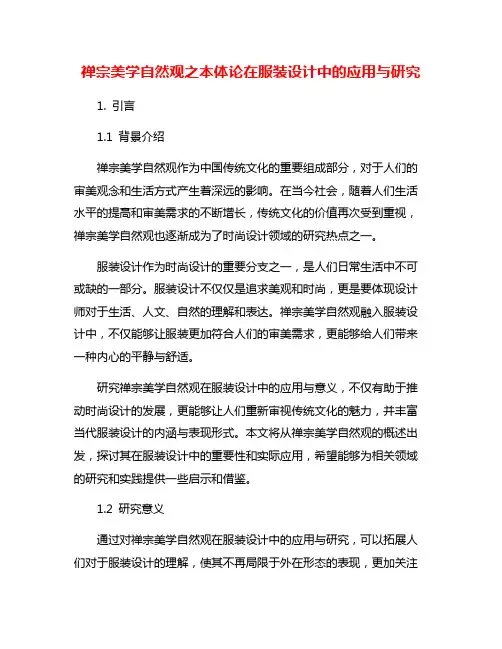 禅宗美学自然观之本体论在服装设计中的应用与研究

1. 引言

1.1 背景介绍

禅宗美学自然观作为中国传统文化的重要组成部分，对于人们的审美观念和生活方式产生着深远的影响。在当今社会，随着人们生活水平的提高和审美需求的不断增长，传统文化的价值再次受到重视，禅宗美学自然观也逐渐成为了时尚设计领域的研究热点之一。

服装设计作为时尚设计的重要分支之一，是人们日常生活中不可或缺的一部分。服装设计不仅仅是追求美观和时尚，更是要体现设计师对于生活、人文、自然的理解和表达。禅宗美学自然观融入服装设计中，不仅能够让服装更加符合人们的审美需求，更能够给人们带来一种内心的平静与舒适。

研究禅宗美学自然观在服装设计中的应用与意义，不仅有助于推动时尚设计的发展，更能够让人们重新审视传统文化的魅力，并丰富当代服装设计的内涵与表现形式。本文将从禅宗美学自然观的概述出发，探讨其在服装设计中的重要性和实际应用，希望能够为相关领域的研究和实践提供一些启示和借鉴。

1.2 研究意义

通过对禅宗美学自然观在服装设计中的应用与研究，可以拓展人们对于服装设计的理解，使其不再局限于外在形态的表现，更加关注